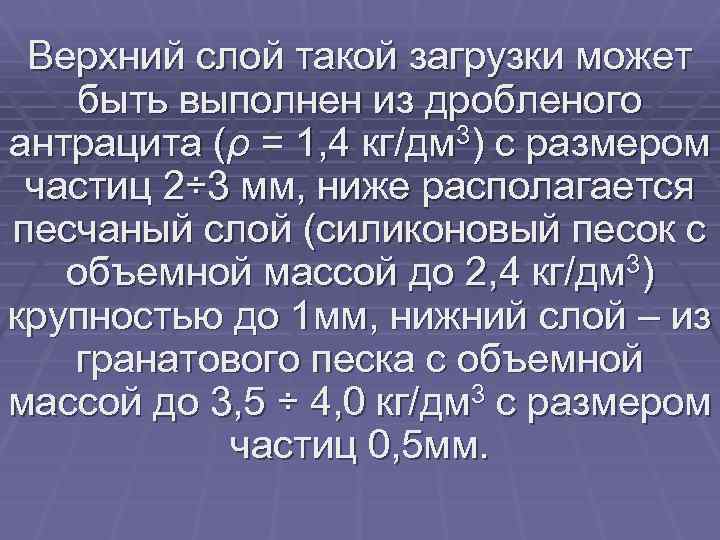 Верхний слой такой загрузки может быть выполнен из дробленого антрацита ($\rho$ = 1,4 кг/дм$^3$) с размером частиц 2÷3 мм, ниже располагается песчаный слой (силиконовый песок с объемной массой до 2,4 кг/дм$^3$) крупностью до 1мм, нижний слой – из гранатового песка с объемной массой до 3,5 ÷ 4,0 кг/дм$^3$ с размером частиц 0,5мм.